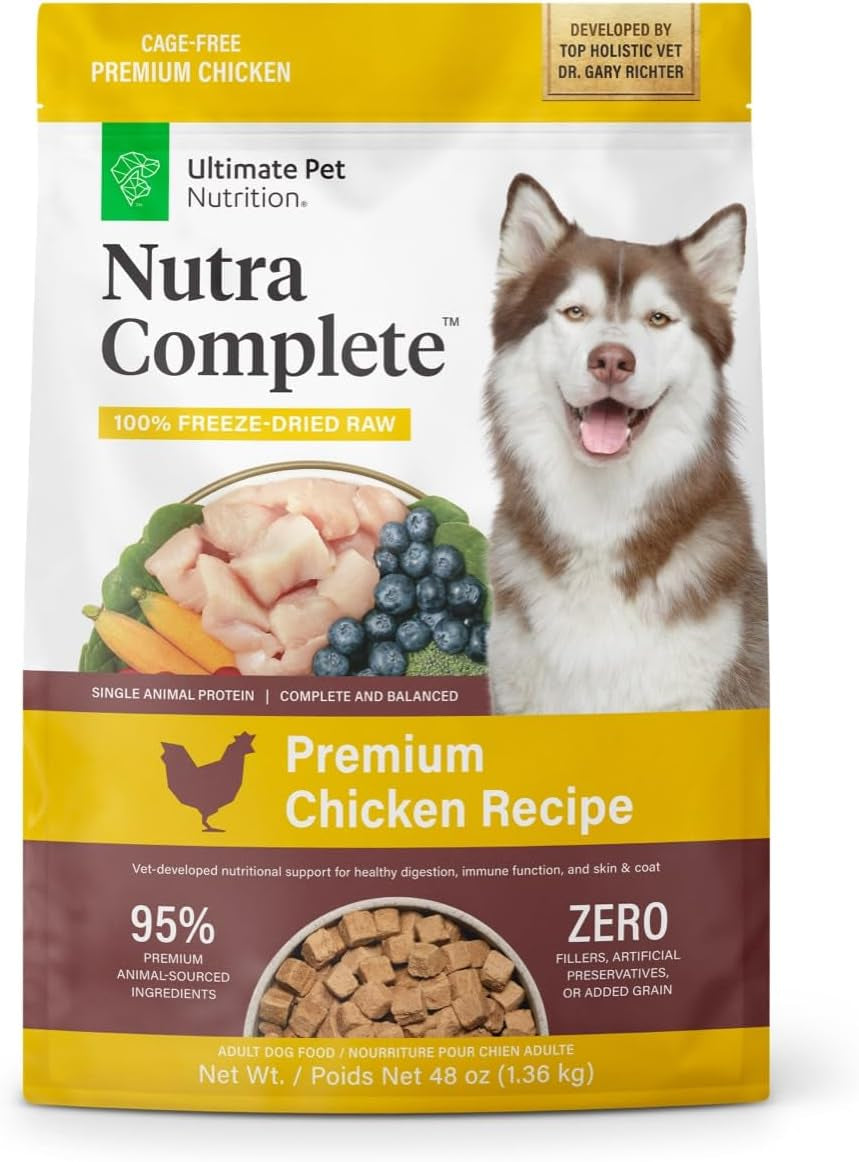 CAGE-FREE
PREMIUM CHICKEN

DEVELOPED BY
TOP HOLISTIC VET
DR. GARY RICHTER

Ultimate Pet Nutrition®

Nutra Complete™

100% FREEZE-DRIED RAW

SINGLE ANIMAL PROTEIN | COMPLETE AND BALANCED

Premium Chicken Recipe

Vet-developed nutritional support for healthy digestion, immune function, and skin & coat

95%
PREMIUM
ANIMAL-SOURCED
INGREDIENTS

ZERO
FILLERS, ARTIFICIAL
PRESERVATIVES,
OR ADDED GRAIN

ADULT DOG FOOD / NOURRITURE POUR CHIEN ADULTE
Net Wt. / Poids Net 48 oz (1.36 kg)